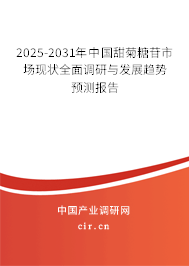 2025-2031年中国甜菊糖苷市场现状全面调研与发展趋势预测报告

中国产业调研网

cir.cn